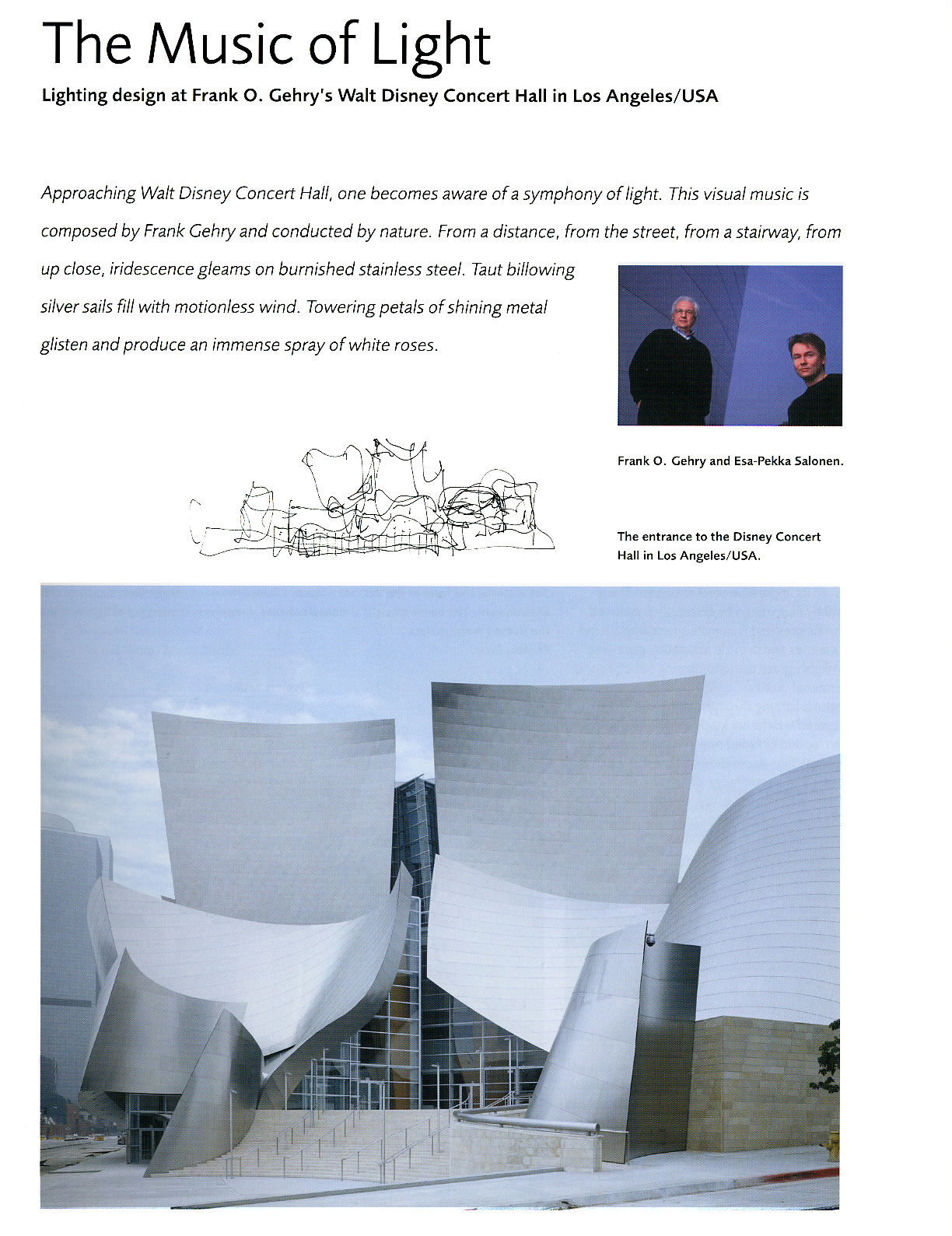 The Music of Light

Lighting design at Frank O. Gehry's Walt Disney Concert Hall in Los Angeles/USA

Approaching Walt Disney Concert Hall, one becomes aware of a symphony of light. This visual music is composed by Frank Gehry and conducted by nature. From a distance, from the street, from a stairway, from up close, iridescence gleams on burnished stainless steel. Taut billowing silver sails fill with motionless wind. Towering petals of shining metal glisten and produce an immense spray of white roses.

Frank O. Gehry and Esa-Pekka Salonen.

The entrance to the Disney Concert Hall in Los Angeles/USA.